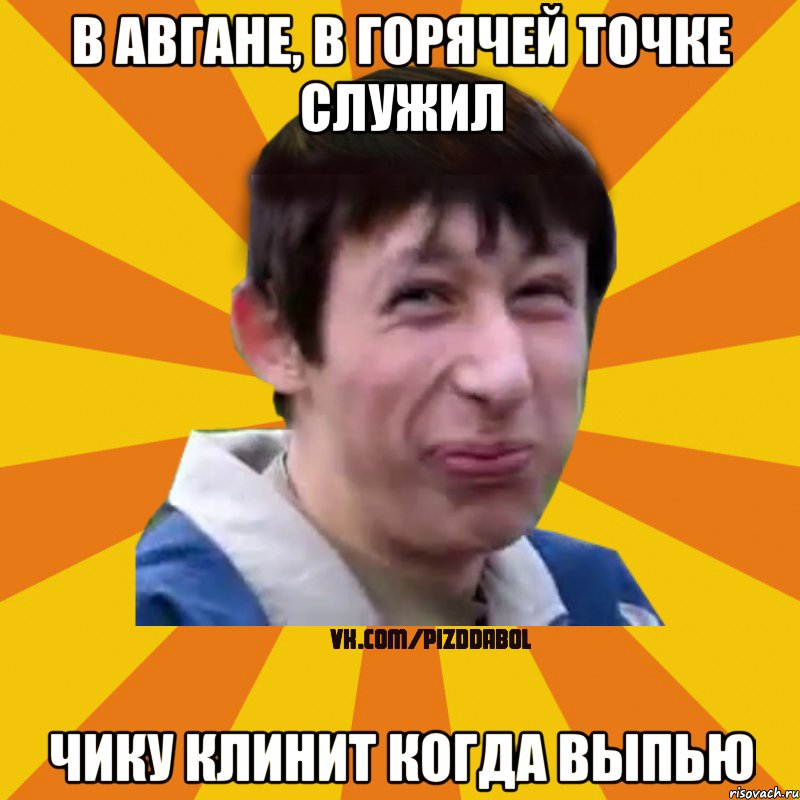 В АВГАНЕ, В ГОРЯЧЕЙ ТОЧКЕ СЛУЖИЛ

VK.COM/PIZDDABOL

ЧИКУ КЛИНИТ КОГДА ВЫПЬЮ

risovach.ru